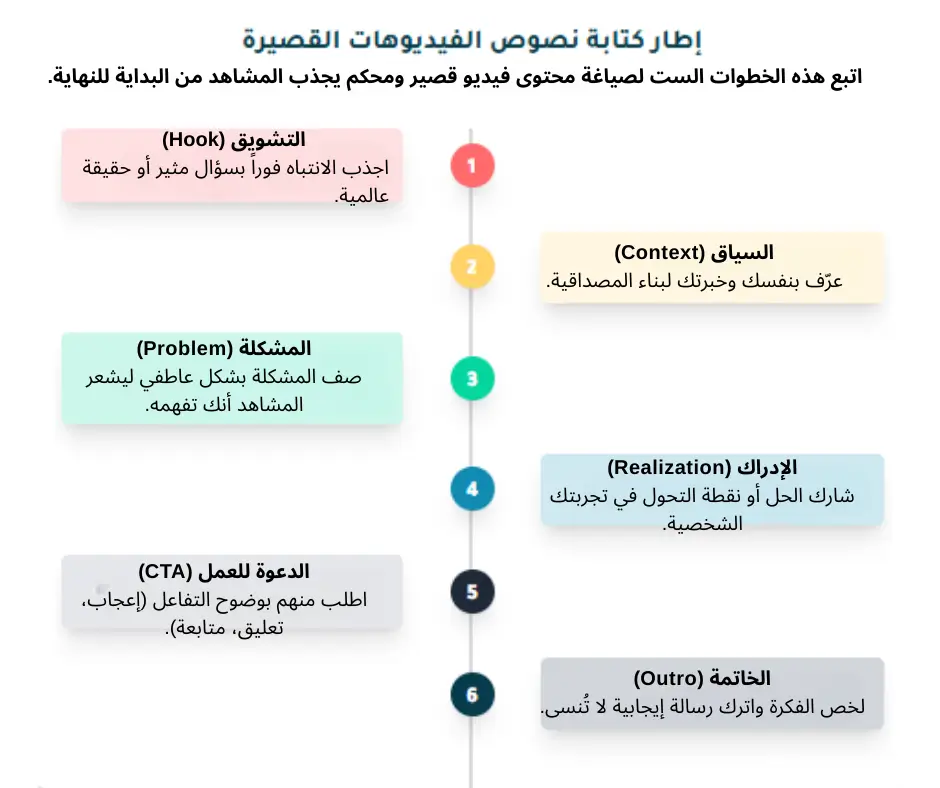 إطار كتابة نصوص الفيديوهات القصيرة
اتبع هذه الخطوات الست لصياغة محتوى فيديو قصير ومحكم يجذب المشاهد من البداية للنهاية.

1
التشويق (Hook)
اجذب الانتباه فوراً بسؤال مثير أو حقيقة عالمية.

2
السياق (Context)
عرّف بنفسك وخبرتك لبناء المصداقية.

3
المشكلة (Problem)
صف المشكلة بشكل عاطفي ليشعر المشاهد أنك تفهمه.

4
الإدراك (Realization)
شارك الحل أو نقطة التحول في تجربتك الشخصية.

5
الدعوة للعمل (CTA)
اطلب منهم بوضوح التفاعل (إعجاب، تعليق، متابعة).

6
الخاتمة (Outro)
لخص الفكرة واترك رسالة إيجابية لا تُنسى.